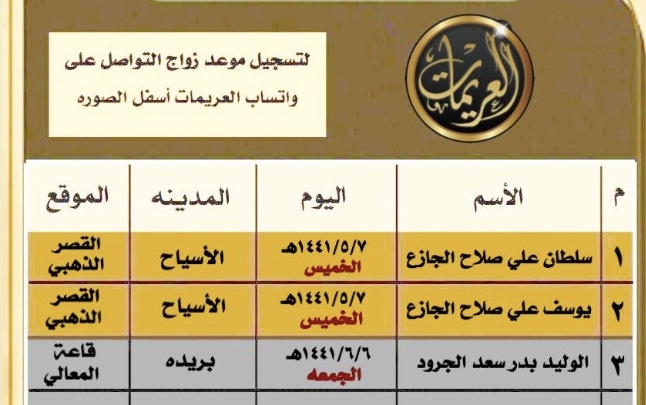 العريمات

لتسجيل موعد زواج التواصل على
واتساب العريمات أسفل الصوره

| م | الأسم | اليوم | المدينه | الموقع |
|---|---|---|---|---|
| ١ | سلطان علي صلاح الجازع | ١٤٤١/٥/٧هـ الخميس | الأسياح | القصر الذهبي |
| ٢ | يوسف علي صلاح الجازع | ١٤٤١/٥/٧هـ الخميس | الأسياح | القصر الذهبي |
| ٣ | الوليد بدر سعد الجرود | ١٤٤١/٦/٦هـ الجمعه | بريده | قاعة المعالي |